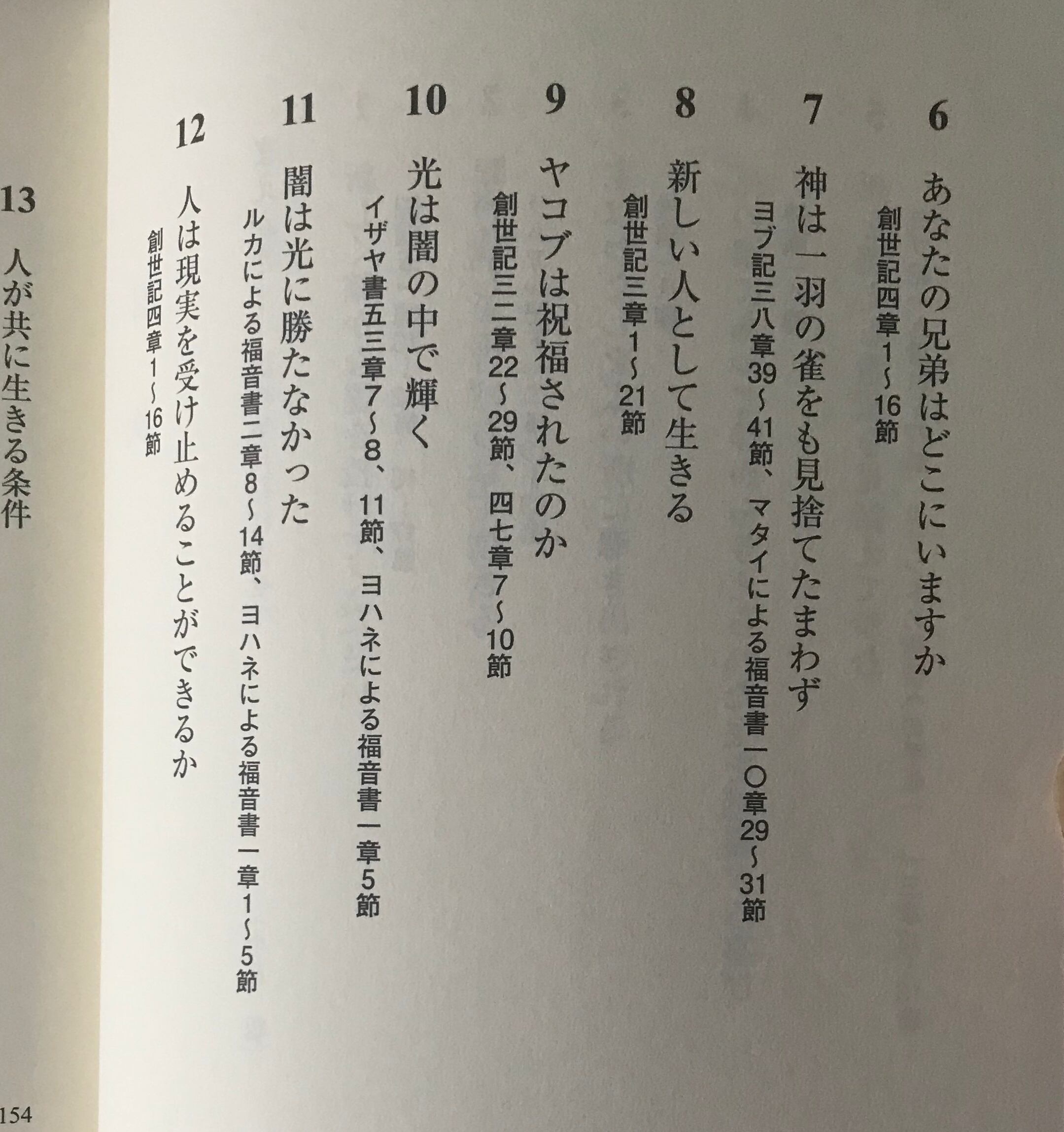 6
あなたの兄弟はどこにいますか
創世記四章1～16節

7
神は一羽の雀をも見捨てたまわず
ヨブ記三八章39～41節、マタイによる福音書一〇章29～31節

8
新しい人として生きる
創世記三章1～21節

9
ヤコブは祝福されたのか
創世記三二章22～29節、四七章7～10節

10
光は闇の中で輝く
イザヤ書五三章7～8、11節、ヨハネによる福音書一章5節

11
闇は光に勝たなかった
ルカによる福音書二章8～14節、ヨハネによる福音書一章1～5節

12
人は現実を受け止めることができるか
創世記四章1～16節

13
人が共に生きる条件

154